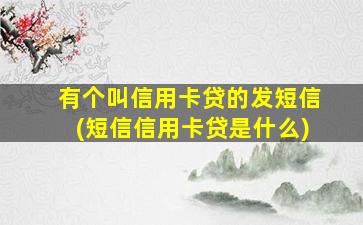 有个叫信用卡贷的发短信
(短信信用卡贷是什么)